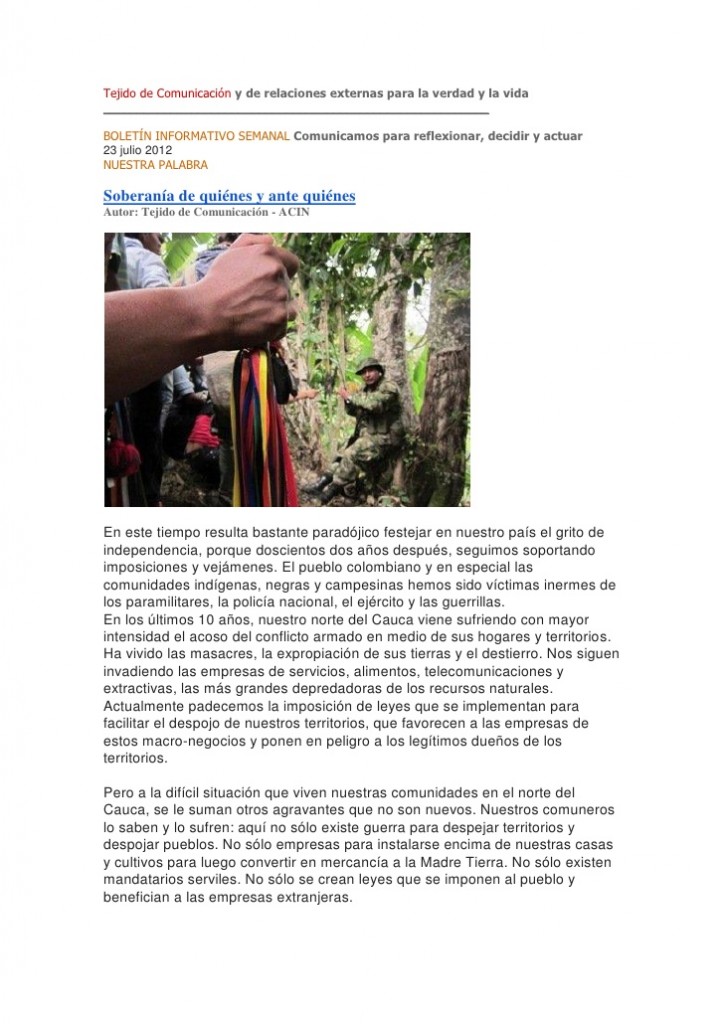 Tejido de Comunicación y de relaciones externas para la verdad y la vida

BOLETÍN INFORMATIVO SEMANAL Comunicamos para reflexionar, decidir y actuar
23 julio 2012
NUESTRA PALABRA

Soberanía de quiénes y ante quiénes
Autor: Tejido de Comunicación - ACIN

En este tiempo resulta bastante paradójico festejar en nuestro país el grito de independencia, porque doscientos dos años después, seguimos soportando imposiciones y vejámenes. El pueblo colombiano y en especial las comunidades indígenas, negras y campesinas hemos sido víctimas inermes de los paramilitares, la policía nacional, el ejército y las guerrillas.
En los últimos 10 años, nuestro norte del Cauca viene sufriendo con mayor intensidad el acoso del conflicto armado en medio de sus hogares y territorios. Ha vivido las masacres, la expropiación de sus tierras y el destierro. Nos siguen invadiendo las empresas de servicios, alimentos, telecomunicaciones y extractivas, las más grandes depredadoras de los recursos naturales. Actualmente padecemos la imposición de leyes que se implementan para facilitar el despojo de nuestros territorios, que favorecen a las empresas de estos macro-negocios y ponen en peligro a los legítimos dueños de los territorios.

Pero a la difícil situación que viven nuestras comunidades en el norte del Cauca, se le suman otros agravantes que no son nuevos. Nuestros comuneros lo saben y lo sufren: aquí no sólo existe guerra para despejar territorios y despojar pueblos. No sólo empresas para instalarse encima de nuestras casas y cultivos para luego convertir en mercancía a la Madre Tierra. No sólo existen mandatarios serviles. No sólo se crean leyes que se imponen al pueblo y benefician a las empresas extranjeras.